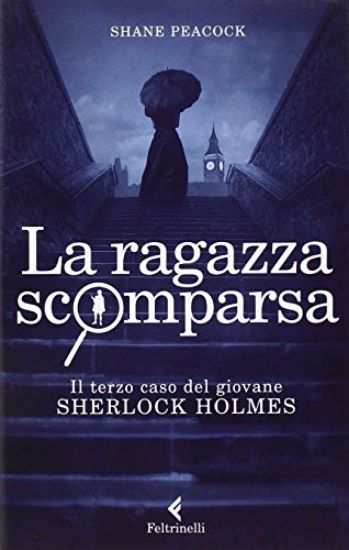 SHANE PEACOCK

La ragazza scomparsa

Il terzo caso del giovane
SHERLOCK HOLMES

Feltrinelli